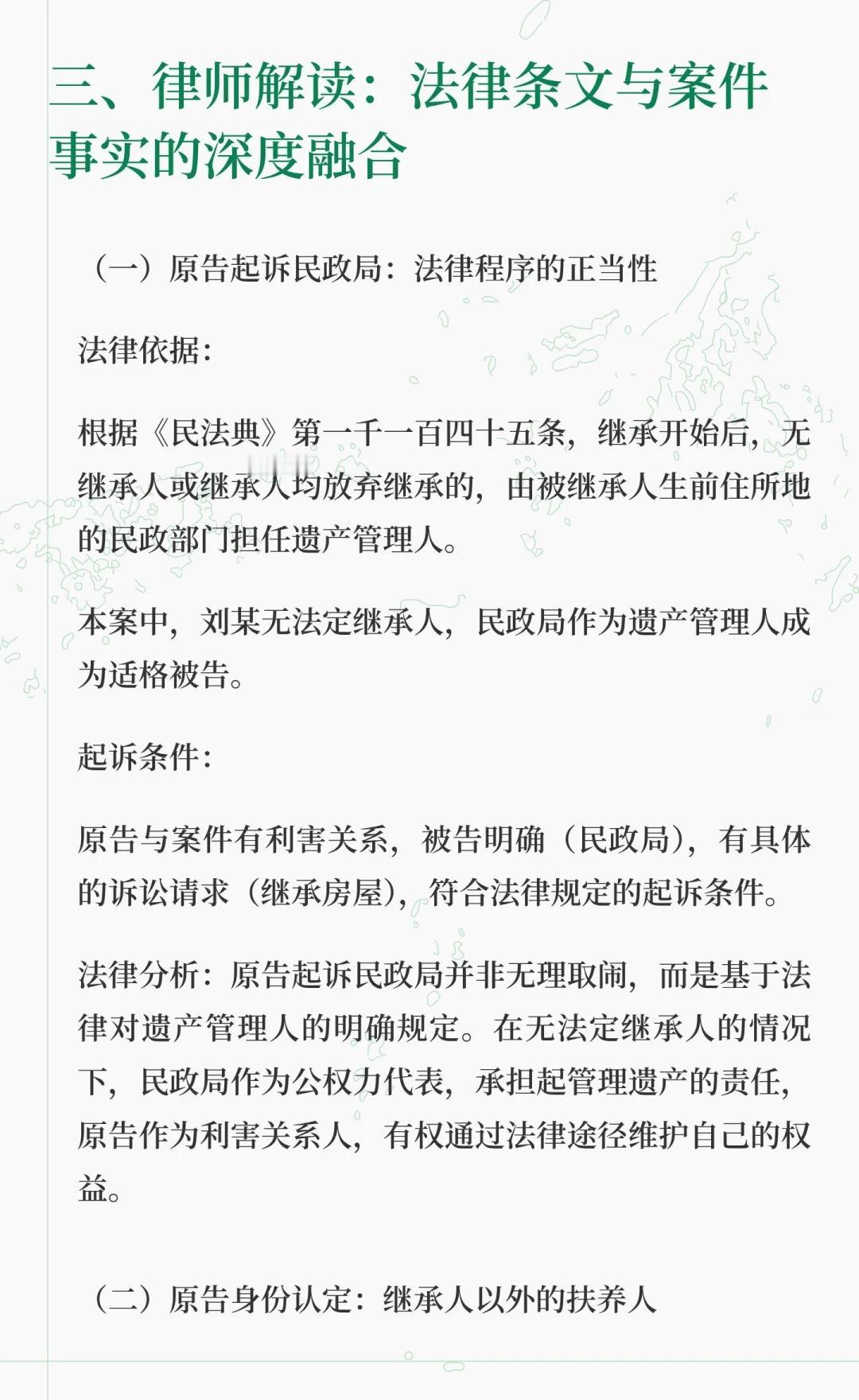 三、律师解读：法律条文与案件事实的深度融合

（一）原告起诉民政局：法律程序的正当性

法律依据：

根据《民法典》第一千一百四十五条，继承开始后，无继承人或继承人均放弃继承的，由被继承人生前住所地的民政部门担任遗产管理人。

本案中，刘某无法定继承人，民政局作为遗产管理人成为适格被告。

起诉条件：

原告与案件有利害关系，被告明确（民政局），有具体的诉讼请求（继承房屋），符合法律规定的起诉条件。

法律分析：原告起诉民政局并非无理取闹，而是基于法律对遗产管理人的明确规定。在无法定继承人的情况下，民政局作为公权力代表，承担起管理遗产的责任，原告作为利害关系人，有权通过法律途径维护自己的权益。

（二）原告身份认定：继承人以外的扶养人